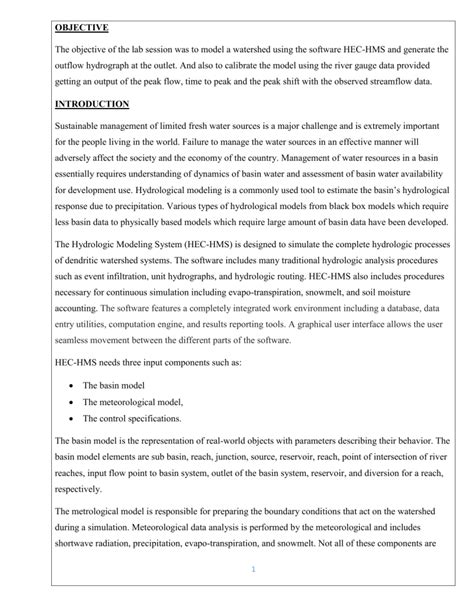 OBJECTIVE

The objective of the lab session was to model a watershed using the software HEC-HMS and generate the outflow hydrograph at the outlet. And also to calibrate the model using the river gauge data provided getting an output of the peak flow, time to peak and the peak shift with the observed streamflow data.

INTRODUCTION

Sustainable management of limited fresh water sources is a major challenge and is extremely important for the people living in the world. Failure to manage the water sources in an effective manner will adversely affect the society and the economy of the country. Management of water resources in a basin essentially requires understanding of dynamics of basin water and assessment of basin water availability for development use. Hydrological modeling is a commonly used tool to estimate the basin's hydrological response due to precipitation. Various types of hydrological models from black box models which require less basin data to physically based models which require large amount of basin data have been developed.

The Hydrologic Modeling System (HEC-HMS) is designed to simulate the complete hydrologic processes of dendritic watershed systems. The software includes many traditional hydrologic analysis procedures such as event infiltration, unit hydrographs, and hydrologic routing. HEC-HMS also includes procedures necessary for continuous simulation including evapo-transpiration, snowmelt, and soil moisture accounting. The software features a completely integrated work environment including a database, data entry utilities, computation engine, and results reporting tools. A graphical user interface allows the user seamless movement between the different parts of the software.

HEC-HMS needs three input components such as:

• The basin model
• The meteorological model,
• The control specifications.

The basin model is the representation of real-world objects with parameters describing their behavior. The basin model elements are sub basin, reach, junction, source, reservoir, reach, point of intersection of river reaches, input flow point to basin system, outlet of the basin system, reservoir, and diversion for a reach, respectively.

The metrological model is responsible for preparing the boundary conditions that act on the watershed during a simulation. Meteorological data analysis is performed by the meteorological and includes shortwave radiation, precipitation, evapo-transpiration, and snowmelt. Not all of these components are

1